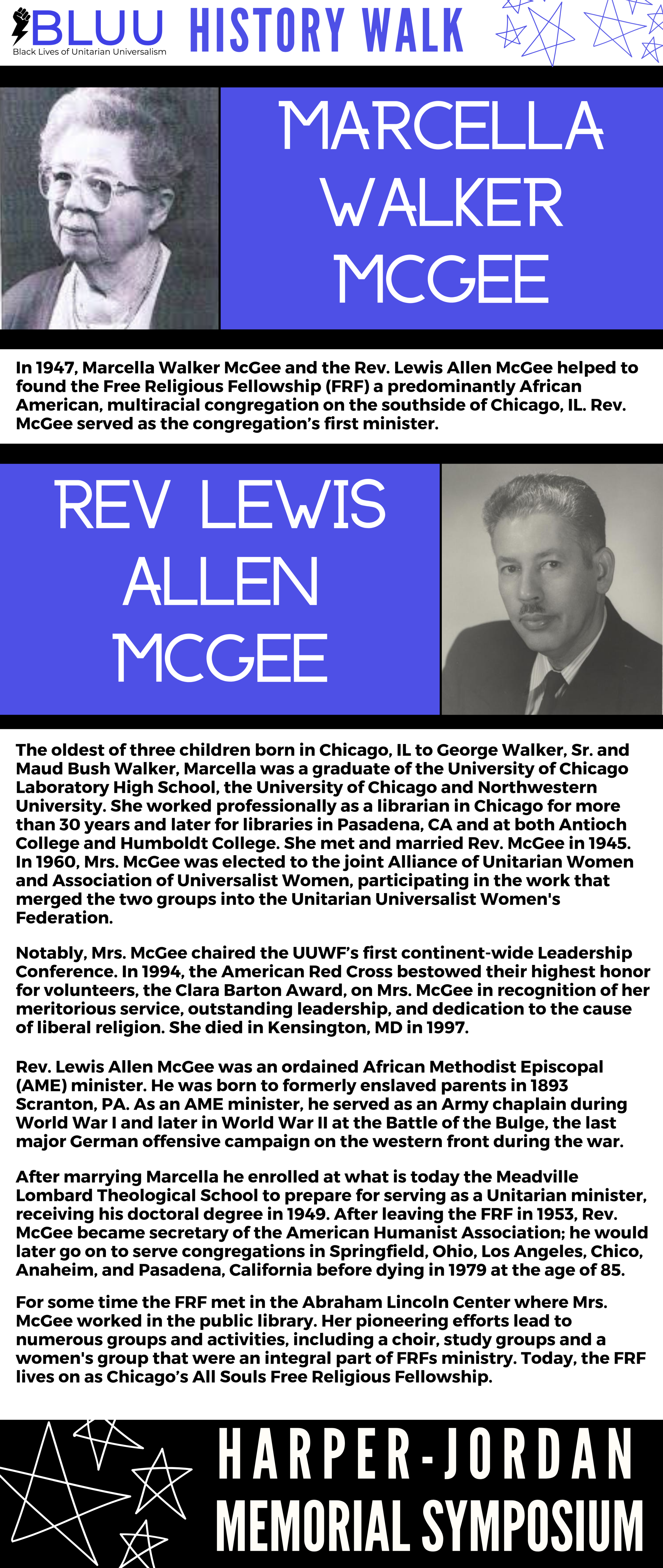 BLUU Black Lives of Unitarian Universalism HISTORY WALK

MARCELLA WALKER MCGEE

In 1947, Marcella Walker McGee and the Rev. Lewis Allen McGee helped to found the Free Religious Fellowship (FRF) a predominantly African American, multiracial congregation on the southside of Chicago, IL. Rev. McGee served as the congregation's first minister.

REV LEWIS ALLEN MCGEE

The oldest of three children born in Chicago, IL to George Walker, Sr. and Maud Bush Walker, Marcella was a graduate of the University of Chicago Laboratory High School, the University of Chicago and Northwestern University. She worked professionally as a librarian in Chicago for more than 30 years and later for libraries in Pasadena, CA and at both Antioch College and Humboldt College. She met and married Rev. McGee in 1945. In 1960, Mrs. McGee was elected to the joint Alliance of Unitarian Women and Association of Universalist Women, participating in the work that merged the two groups into the Unitarian Universalist Women's Federation.

Notably, Mrs. McGee chaired the UUWF's first continent-wide Leadership Conference. In 1994, the American Red Cross bestowed their highest honor for volunteers, the Clara Barton Award, on Mrs. McGee in recognition of her meritorious service, outstanding leadership, and dedication to the cause of liberal religion. She died in Kensington, MD in 1997.

Rev. Lewis Allen McGee was an ordained African Methodist Episcopal (AME) minister. He was born to formerly enslaved parents in 1893 Scranton, PA. As an AME minister, he served as an Army chaplain during World War I and later in World War II at the Battle of the Bulge, the last major German offensive campaign on the western front during the war.

After marrying Marcella he enrolled at what is today the Meadville Lombard Theological School to prepare for serving as a Unitarian minister, receiving his doctoral degree in 1949. After leaving the FRF in 1953, Rev. McGee became secretary of the American Humanist Association; he would later go on to serve congregations in Springfield, Ohio, Los Angeles, Chico, Anaheim, and Pasadena, California before dying in 1979 at the age of 85.

For some time the FRF met in the Abraham Lincoln Center where Mrs. McGee worked in the public library. Her pioneering efforts lead to numerous groups and activities, including a choir, study groups and a women's group that were an integral part of FRFs ministry. Today, the FRF lives on as Chicago's All Souls Free Religious Fellowship.

HARPER-JORDAN MEMORIAL SYMPOSIUM